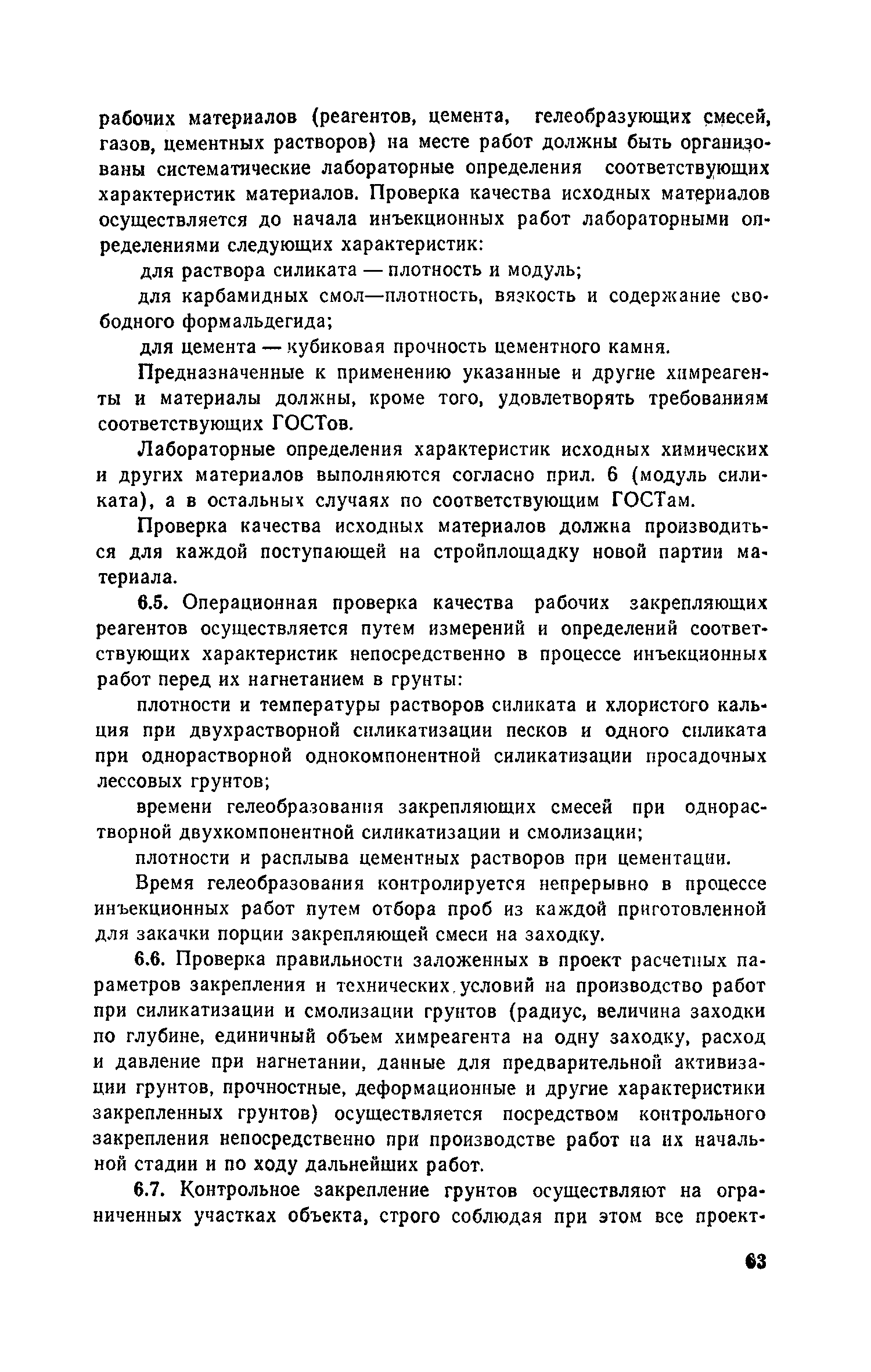 рабочих материалов (реагентов, цемента, гелеобразующих смесей, газов, цементных растворов) на месте работ должны быть организованы систематические лабораторные определения соответствующих характеристик материалов. Проверка качества исходных материалов осуществляется до начала инъекционных работ лабораторными определениями следующих характеристик:

для раствора силиката — плотность и модуль;

для карбамидных смол—плотность, вязкость и содержание свободного формальдегида;

для цемента — кубиковая прочность цементного камня.

Предназначенные к применению указанные и другие химреагенты и материалы должны, кроме того, удовлетворять требованиям соответствующих ГОСТов.

Лабораторные определения характеристик исходных химических и других материалов выполняются согласно прил. 6 (модуль силиката), а в остальных случаях по соответствующим ГОСТам.

Проверка качества исходных материалов должна производиться для каждой поступающей на стройплощадку новой партии материала.

6.5. Операционная проверка качества рабочих закрепляющих реагентов осуществляется путем измерений и определений соответствующих характеристик непосредственно в процессе инъекционных работ перед их нагнетанием в грунты:

плотности и температуры растворов силиката и хлористого кальция при двухрастворной силикатизации песков и одного силиката при однорастворной однокомпонентной силикатизации просадочных лессовых грунтов;

времени гелеобразования закрепляющих смесей при однорастворной двухкомпонентной силикатизации и смолизации;

плотности и расплыва цементных растворов при цементации.

Время гелеобразования контролируется непрерывно в процессе инъекционных работ путем отбора проб из каждой приготовленной для закачки порции закрепляющей смеси на заходку.

6.6. Проверка правильности заложенных в проект расчетных параметров закрепления и технических условий на производство работ при силикатизации и смолизации грунтов (радиус, величина заходки по глубине, единичный объем химреагента на одну заходку, расход и давление при нагнетании, данные для предварительной активизации грунтов, прочностные, деформационные и другие характеристики закрепленных грунтов) осуществляется посредством контрольного закрепления непосредственно при производстве работ на их начальной стадии и по ходу дальнейших работ.

6.7. Контрольное закрепление грунтов осуществляют на ограниченных участках объекта, строго соблюдая при этом все проект-

63